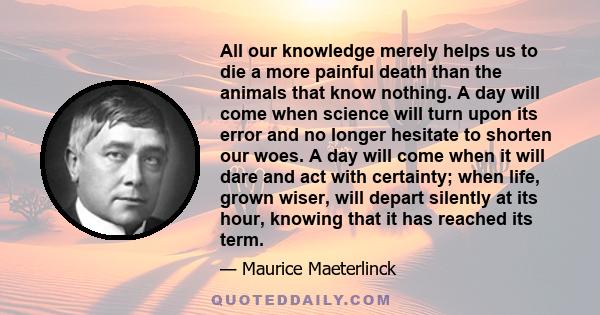 All our knowledge merely helps us to die a more painful death than the animals that know nothing. A day will come when science will turn upon its error and no longer hesitate to shorten our woes. A day will come when it will dare and act with certainty; when life, grown wiser, will depart silently at its hour, knowing that it has reached its term.

— Maurice Maeterlinck

QUOTEDDAILY.COM